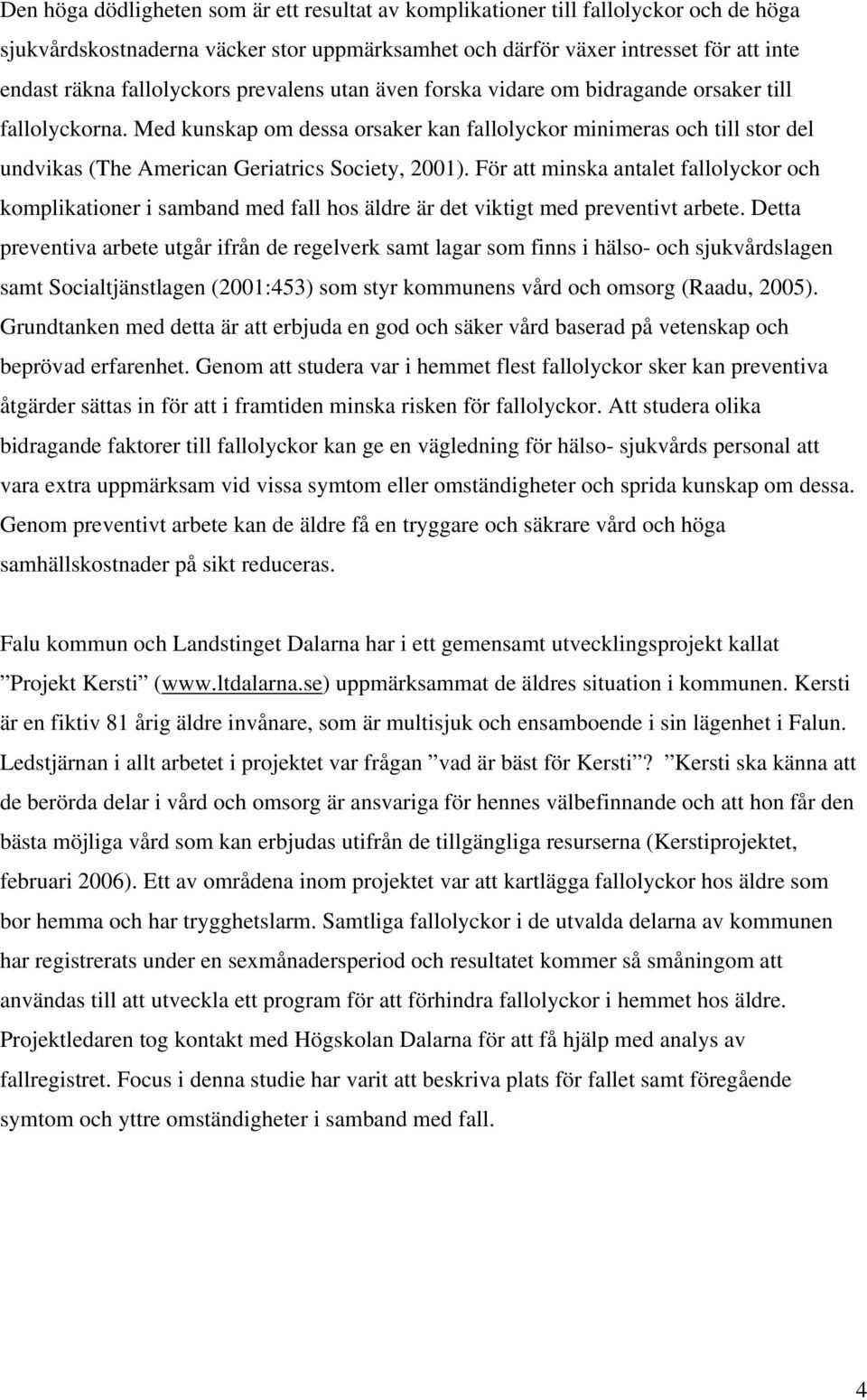 Den höga dödligheten som är ett resultat av komplikationer till fallolyckor och de höga sjukvårdskostnaderna väcker stor uppmärksamhet och därför växer intresset för att inte endast räkna fallolyckors prevalens utan även forska vidare om bidragande orsaker till fallolyckorna. Med kunskap om dessa orsaker kan fallolyckor minimeras och till stor del undvikas (The American Geriatrics Society, 2001). För att minska antalet fallolyckor och komplikationer i samband med fall hos äldre är det viktigt med preventivt arbete. Detta preventiva arbete utgår ifrån de regelverk samt lagar som finns i hälso- och sjukvårdslagen samt Socialtjänstlagen (2001:453) som styr kommunens vård och omsorg (Raadu, 2005). Grundtanken med detta är att erbjuda en god och säker vård baserad på vetenskap och beprövad erfarenhet. Genom att studera var i hemmet flest fallolyckor sker kan preventiva åtgärder sättas in för att i framtiden minska risken för fallolyckor. Att studera olika bidragande faktorer till fallolyckor kan ge en vägledning för hälso- sjukvårds personal att vara extra uppmärksam vid vissa symtom eller omständigheter och sprida kunskap om dessa. Genom preventivt arbete kan de äldre få en tryggare och säkrare vård och höga samhällskostnader på sikt reduceras.

Falu kommun och Landstinget Dalarna har i ett gemensamt utvecklingsprojekt kallat ”Projekt Kersti” (www.ltdalarna.se) uppmärksammat de äldres situation i kommunen. Kersti är en fiktiv 81 årig äldre invånare, som är multisjuk och ensamboende i sin lägenhet i Falun. Ledstjärnan i allt arbetet i projektet var frågan ”vad är bäst för Kersti”? ”Kersti ska känna att de berörda delar i vård och omsorg är ansvariga för hennes välbefinnande och att hon får den bästa möjliga vård som kan erbjudas utifrån de tillgängliga resurserna (Kerstiprojektet, februari 2006). Ett av områdena inom projektet var att kartlägga fallolyckor hos äldre som bor hemma och har trygghetslarm. Samtliga fallolyckor i de utvalda delarna av kommunen har registrerats under en sexmånadersperiod och resultatet kommer så småningom att användas till att utveckla ett program för att förhindra fallolyckor i hemmet hos äldre. Projektledaren tog kontakt med Högskolan Dalarna för att få hjälp med analys av fallregistret. Focus i denna studie har varit att beskriva plats för fallet samt föregående symtom och yttre omständigheter i samband med fall.

4